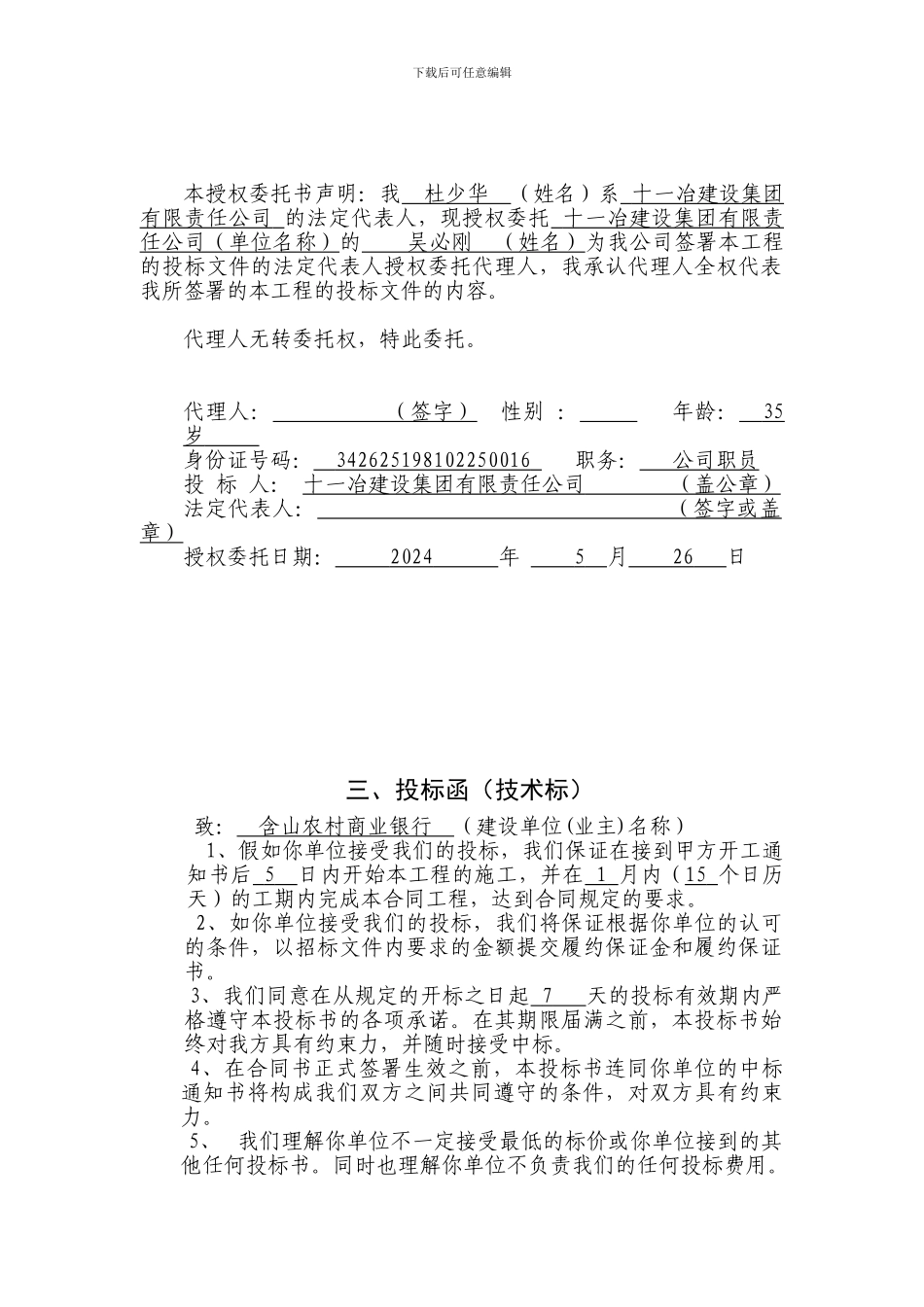 下载后可任意编辑

本授权委托书声明：我 杜少华 （姓名）系 十一冶建设集团有限责任公司 的法定代表人，现授权委托 十一冶建设集团有限责任公司（单位名称）的 吴必刚 （姓名）为我公司签署本工程的投标文件的法定代表人授权委托代理人，我承认代理人全权代表我所签署的本工程的投标文件的内容。

代理人无转委托权，特此委托。

代理人： （签字） 性别 ： 年龄： 35 岁
身份证号码： 342625198102250016 职务： 公司职员
投 标 人： 十一冶建设集团有限责任公司 （盖公章）
法定代表人： （签字或盖章）
授权委托日期： 2024 年 5 月 26 日

三、投标函（技术标）

致： 含山农村商业银行 （建设单位(业主)名称）
1、假如你单位接受我们的投标，我们保证在接到甲方开工通知书后 5 日内开始本工程的施工，并在 1 月内（15 个日历天）的工期内完成本合同工程，达到合同规定的要求。
2、如你单位接受我们的投标，我们将保证根据你单位的认可的条件，以招标文件内要求的金额提交履约保证金和履约保证书。
3、我们同意在从规定的开标之日起 7 天的投标有效期内严格遵守本投标书的各项承诺。在其期限届满之前，本投标书始终对我方具有约束力，并随时接受中标。
4、在合同书正式签署生效之前，本投标书连同你单位的中标通知书将构成我们双方之间共同遵守的条件，对双方具有约束力。
5、 我们理解你单位不一定接受最低的标价或你单位接到的其他任何投标书。同时也理解你单位不负责我们的任何投标费用。